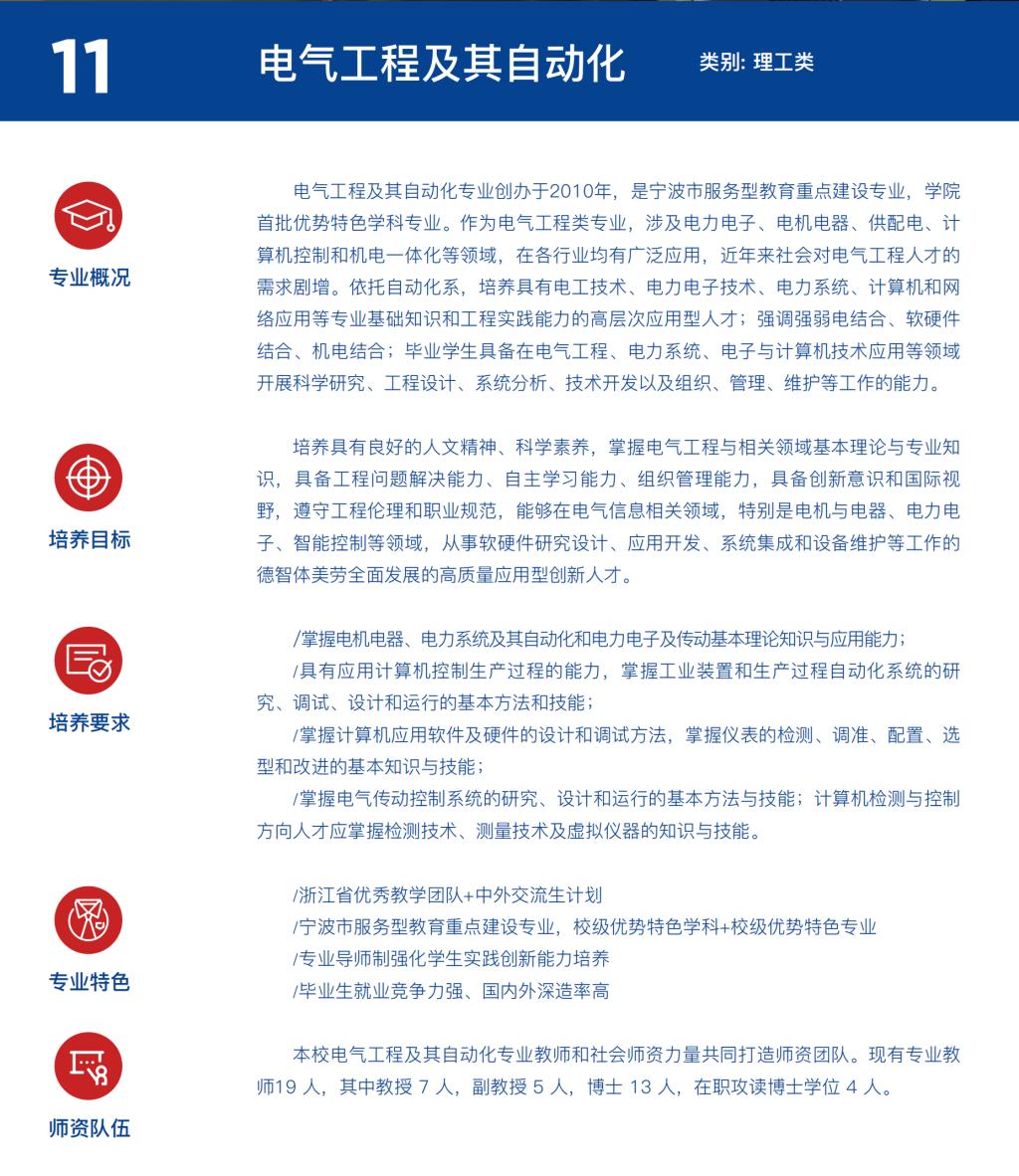 11

电气工程及其自动化

类别: 理工类

专业概况

电气工程及其自动化专业创办于2010年，是宁波市服务型教育重点建设专业，学院首批优势特色学科专业。作为电气工程类专业，涉及电力电子、电机电器、供配电、计算机控制和机电一体化等领域，在各行业均有广泛应用，近年来社会对电气工程人才的需求剧增。依托自动化系，培养具有电工技术、电力电子技术、电力系统、计算机和网络应用等专业基础知识和工程实践能力的高层次应用型人才；强调强弱电结合、软硬件结合、机电结合；毕业学生具备在电气工程、电力系统、电子与计算机技术应用等领域开展科学研究、工程设计、系统分析、技术开发以及组织、管理、维护等工作的能力。

培养目标

培养具有良好的人文精神、科学素养，掌握电气工程与相关领域基本理论与专业知识，具备工程问题解决能力、自主学习能力、组织管理能力，具备创新意识和国际视野，遵守工程伦理和职业规范，能够在电气信息相关领域，特别是电机与电器、电力电子、智能控制等领域，从事软硬件研究设计、应用开发、系统集成和设备维护等工作的德智体美劳全面发展的高质量应用型创新人才。

培养要求

/掌握电机电器、电力系统及其自动化和电力电子及传动基本理论知识与应用能力；
/具有应用计算机控制生产过程的能力，掌握工业装置和生产过程自动化系统的研究、调试、设计和运行的基本方法和技能；
/掌握计算机应用软件及硬件的设计和调试方法，掌握仪表的检测、调准、配置、选型和改进的基本知识与技能；
/掌握电气传动控制系统的研究、设计和运行的基本方法与技能；计算机检测与控制方向人才应掌握检测技术、测量技术及虚拟仪器的知识与技能。

专业特色

/浙江省优秀教学团队+中外交流生计划
/宁波市服务型教育重点建设专业，校级优势特色学科+校级优势特色专业
/专业导师制强化学生实践创新能力培养
/毕业生就业竞争力强、国内外深造率高

师资队伍

本校电气工程及其自动化专业教师和社会师资力量共同打造师资团队。现有专业教师19 人，其中教授 7 人，副教授 5 人，博士 13 人，在职攻读博士学位 4 人。